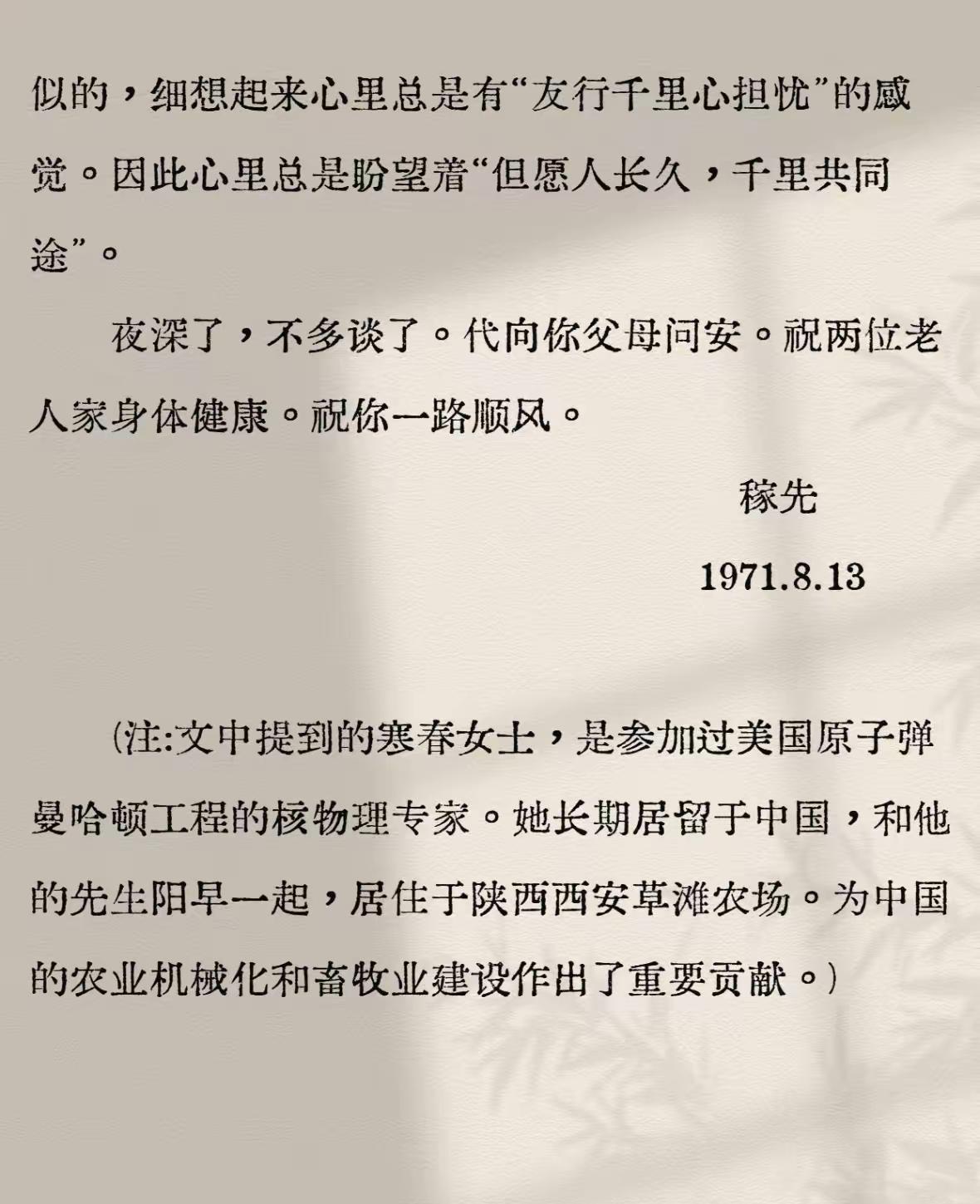 似的，细想起来心里总是有“友行千里心担忧”的感觉。因此心里总是盼望着“但愿人长久，千里共同途”。

夜深了，不多谈了。代向你父母问安。祝两位老人家身体健康。祝你一路顺风。

稼先

1971.8.13

(注:文中提到的寒春女士，是参加过美国原子弹曼哈顿工程的核物理专家。她长期居留于中国，和他的先生阳早一起，居住于陕西西安草滩农场。为中国的农业机械化和畜牧业建设作出了重要贡献。)